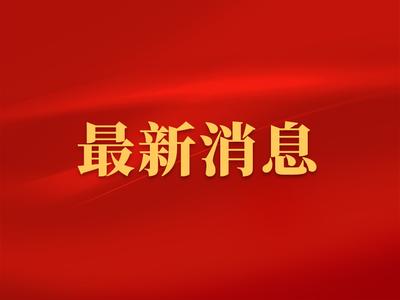 最新消息